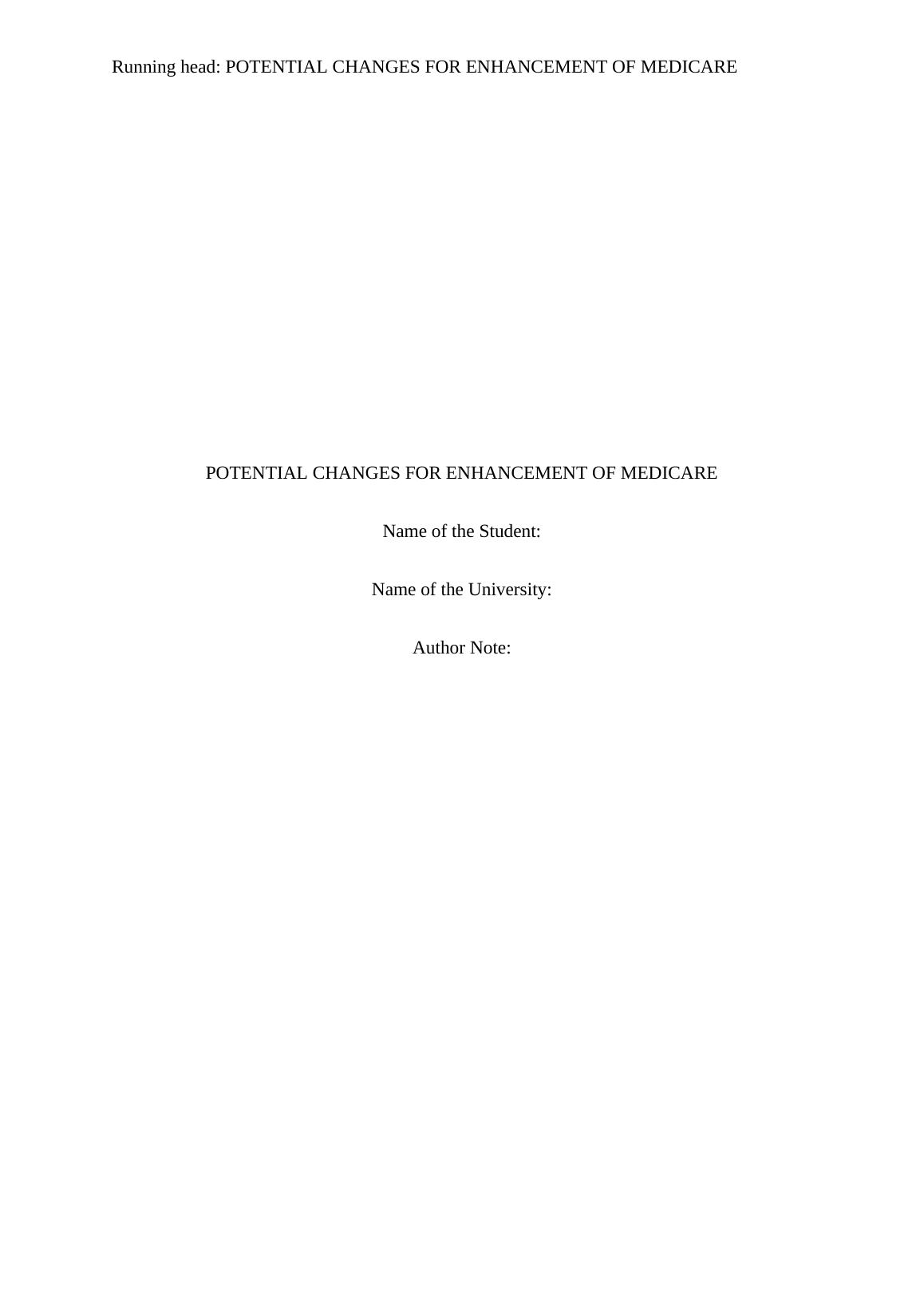 Running head: POTENTIAL CHANGES FOR ENHANCEMENT OF MEDICARE

POTENTIAL CHANGES FOR ENHANCEMENT OF MEDICARE

Name of the Student:

Name of the University:

Author Note: